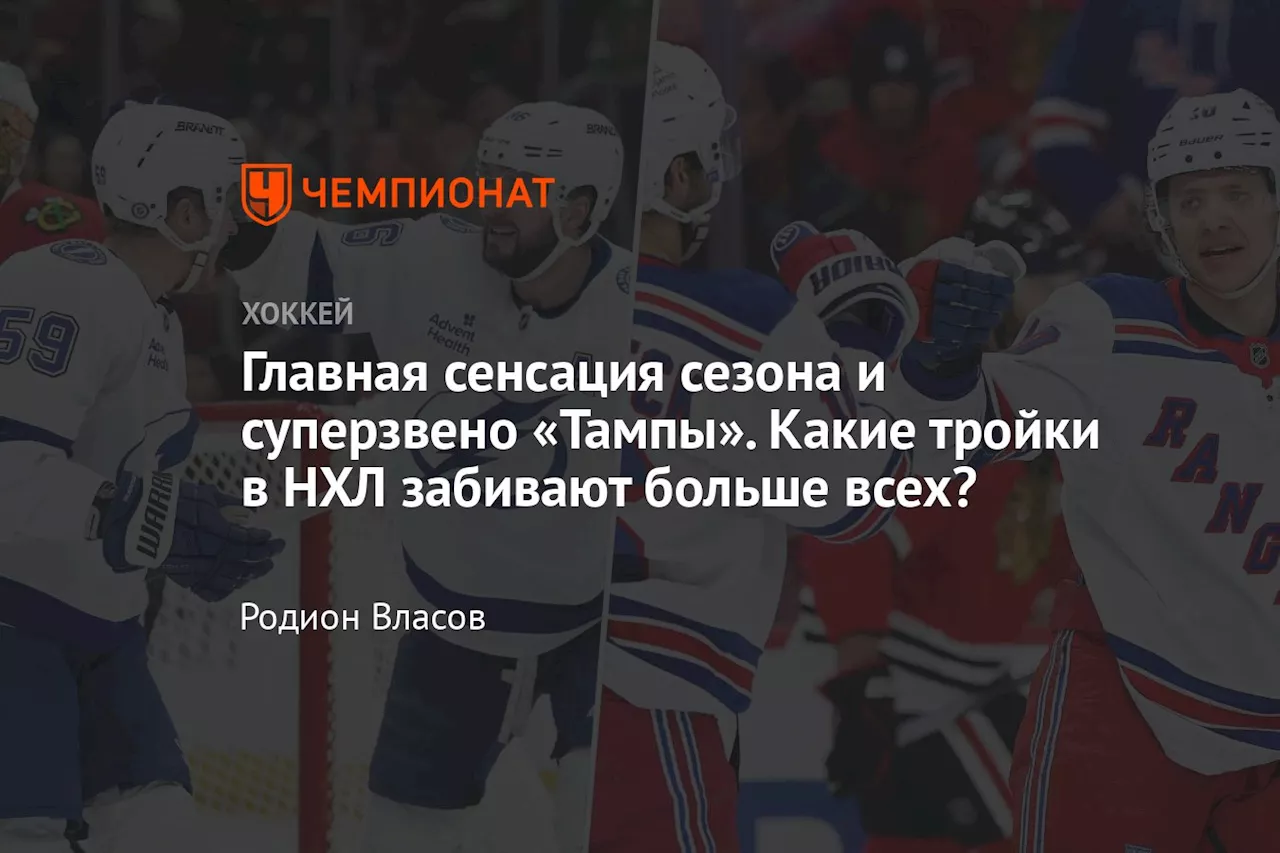 ЧЕМПИОНАТ

ХОККЕЙ

Главная сенсация сезона и суперзвено «Тампы». Какие тройки в НХЛ забивают больше всех?

Родион Власов